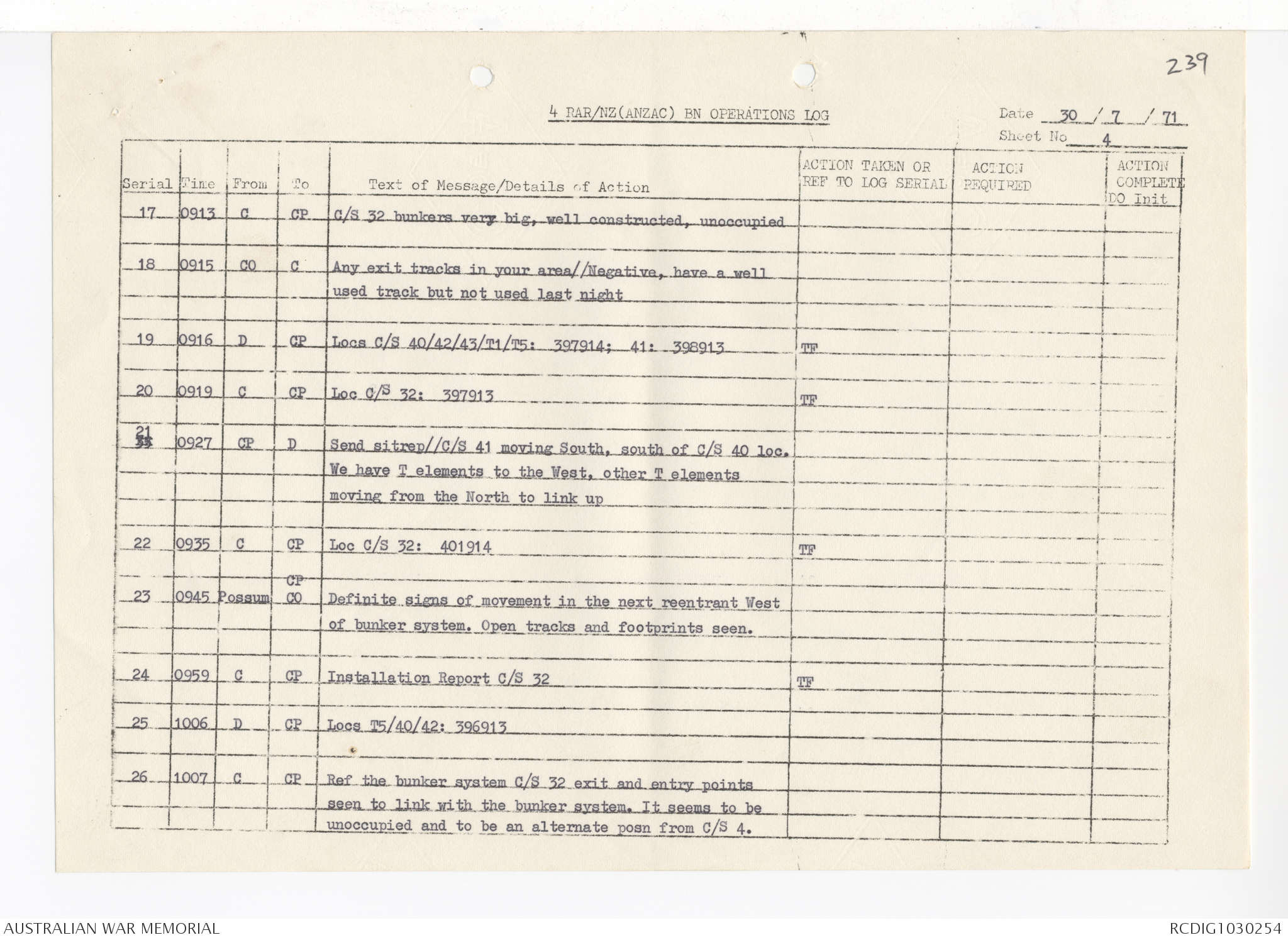 239

4 RAR/NZ(ANZAC) BN OPERATIONS LOG

Date 30 / 7 / 71
Sheet No 4

| Serial | Time | From | To | Text of Message/Details of Action | ACTION TAKEN OR REF TO LOG SERIAL | ACTION REQUIRED | ACTION COMPLETE DO Init |
|---|---|---|---|---|---|---|---|
| 17 | 0913 | C | CP | C/S 32 bunkers very big, well constructed, unoccupied | | | |
| 18 | 0915 | CO | C | Any exit tracks in your area//Negative, have a well used track but not used last night | | | |
| 19 | 0916 | D | CP | Locs C/S 40/42/43/T1/T5: 397914; 41: 398913 | TF | | |
| 20 | 0919 | C | CP | Loc C/S 32: 397913 | TF | | |
| 21 | 0927 | CP | D | Send sitrep//C/S 41 moving South, south of C/S 40 loc. We have T elements to the West, other T elements moving from the North to link up | | | |
| 22 | 0935 | C | CP | Loc C/S 32: 401914 | TF | | |
| 23 | 0945 | Possum | CP CO | Definite signs of movement in the next reentrant West of bunker system. Open tracks and footprints seen. | | | |
| 24 | 0959 | C | CP | Installation Report C/S 32 | TF | | |
| 25 | 1006 | D | CP | Locs T5/40/42: 396913 | | | |
| 26 | 1007 | C | CP | Ref the bunker system C/S 32 exit and entry points seen to link with the bunker system. It seems to be unoccupied and to be an alternate posn from C/S 4. | | | |

AUSTRALIAN WAR MEMORIAL
RCDIG1030254